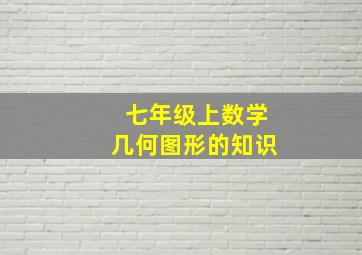 七年级上数学
几何图形的知识